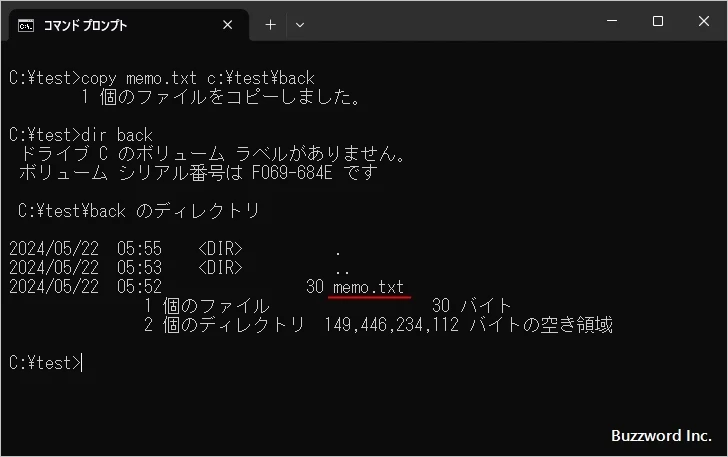 コマンド プロンプト

C:¥test>copy memo.txt c:¥test¥back
        1 個のファイルをコピーしました。

C:¥test>dir back
 ドライブ C のボリューム ラベルがありません。
 ボリューム シリアル番号は F069-684E です

 C:¥test¥back のディレクトリ

2024/05/22  05:55    <DIR>          .
2024/05/22  05:53    <DIR>          ..
2024/05/22  05:52                30 memo.txt
               1 個のファイル                  30 バイト
               2 個のディレクトリ  149,446,234,112 バイトの空き領域

C:¥test>

Buzzword Inc.